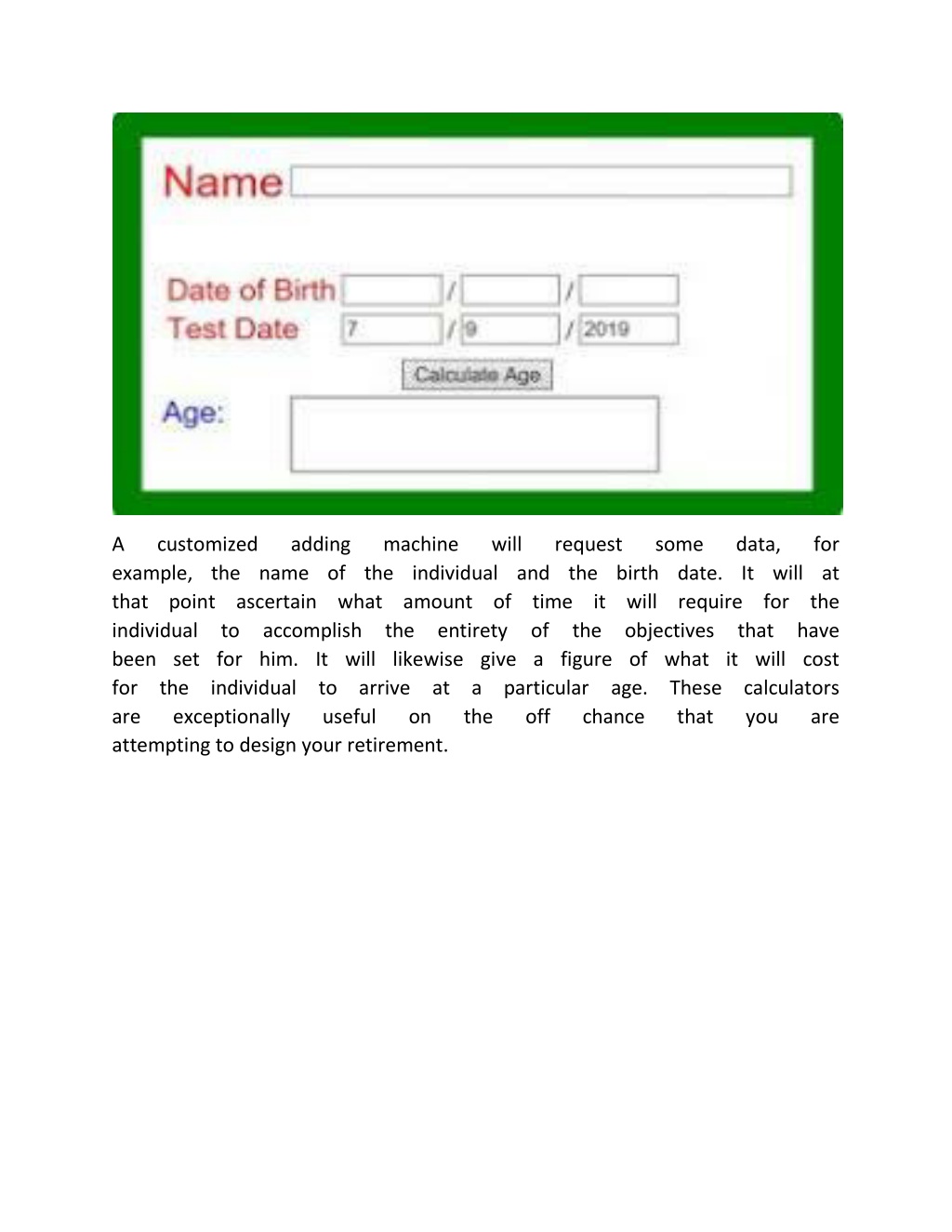 Name

Date of Birth / /
Test Date 7 / 9 / 2019
Calculate Age
Age:

A customized adding machine will request some data, for example, the name of the individual and the birth date. It will at that point ascertain what amount of time it will require for the individual to accomplish the entirety of the objectives that have been set for him. It will likewise give a figure of what it will cost for the individual to arrive at a particular age. These calculators are exceptionally useful on the off chance that you are attempting to design your retirement.